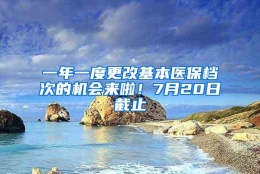 一年一度更改基本医保档次的机会来啦！7月20日截止